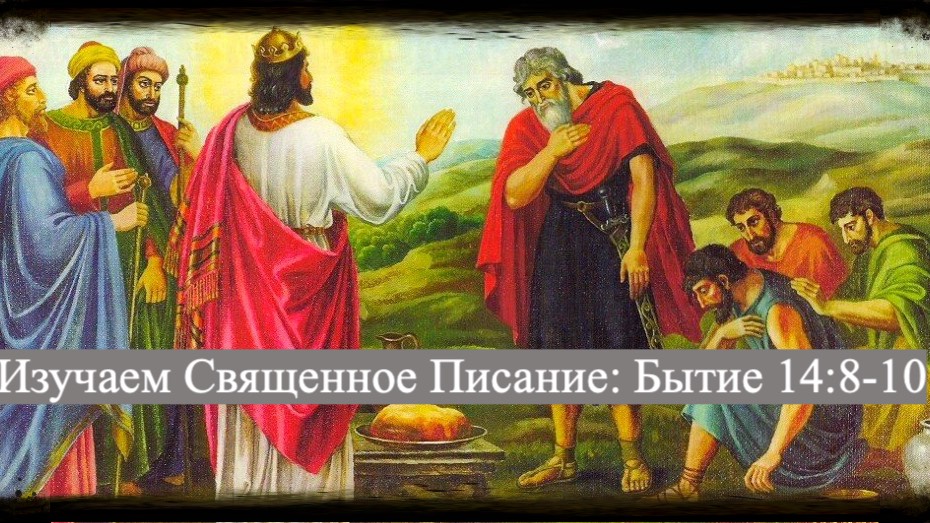 Изучаем Священное Писание: Бытие 14:8-10